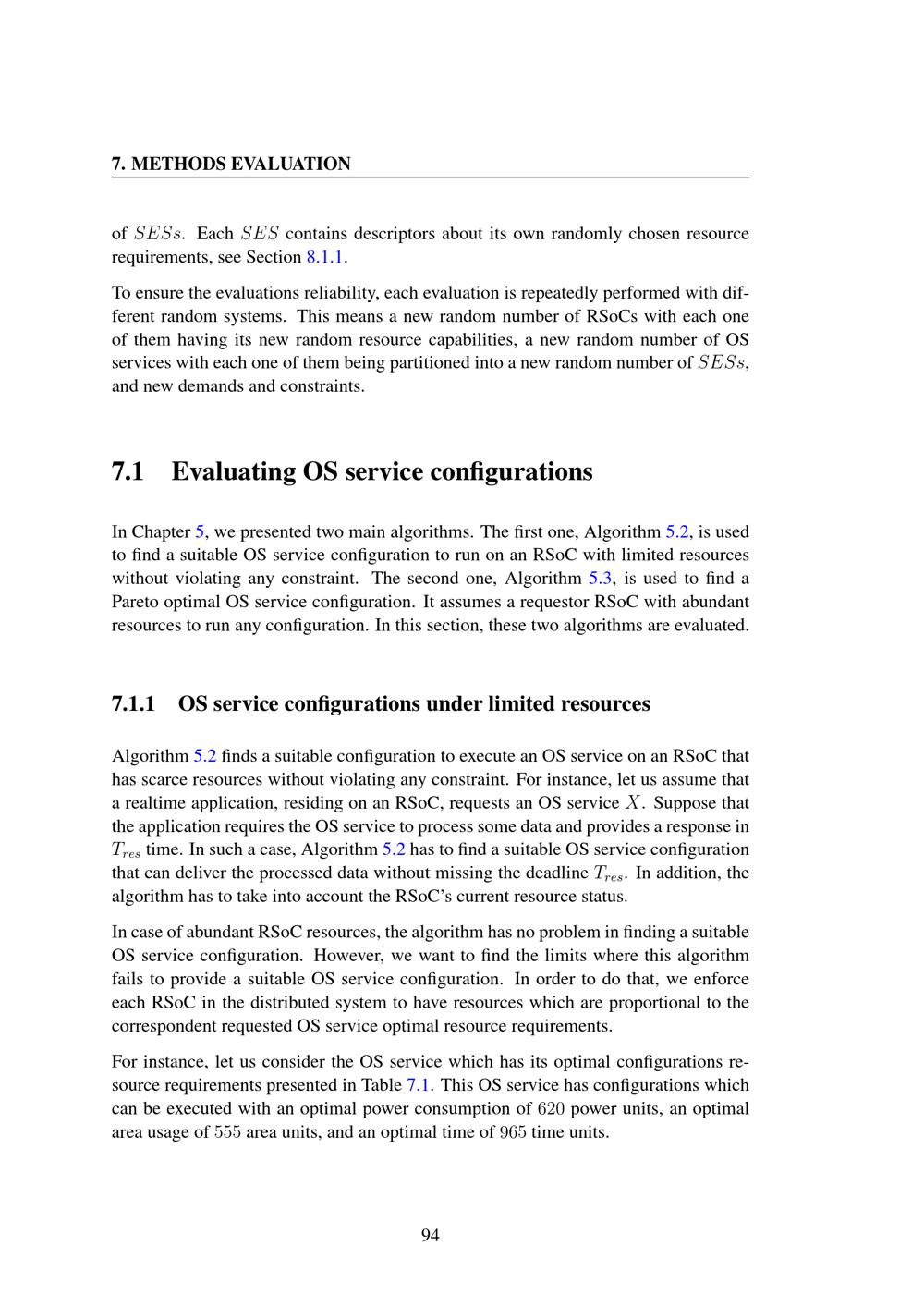 7. METHODS EVALUATION

of $SESs$. Each $SES$ contains descriptors about its own randomly chosen resource requirements, see Section 8.1.1.

To ensure the evaluations reliability, each evaluation is repeatedly performed with different random systems. This means a new random number of RSoCs with each one of them having its new random resource capabilities, a new random number of OS services with each one of them being partitioned into a new random number of $SESs$, and new demands and constraints.

7.1 Evaluating OS service configurations

In Chapter 5, we presented two main algorithms. The first one, Algorithm 5.2, is used to find a suitable OS service configuration to run on an RSoC with limited resources without violating any constraint. The second one, Algorithm 5.3, is used to find a Pareto optimal OS service configuration. It assumes a requestor RSoC with abundant resources to run any configuration. In this section, these two algorithms are evaluated.

7.1.1 OS service configurations under limited resources

Algorithm 5.2 finds a suitable configuration to execute an OS service on an RSoC that has scarce resources without violating any constraint. For instance, let us assume that a realtime application, residing on an RSoC, requests an OS service $X$. Suppose that the application requires the OS service to process some data and provides a response in $T_{res}$ time. In such a case, Algorithm 5.2 has to find a suitable OS service configuration that can deliver the processed data without missing the deadline $T_{res}$. In addition, the algorithm has to take into account the RSoC's current resource status.

In case of abundant RSoC resources, the algorithm has no problem in finding a suitable OS service configuration. However, we want to find the limits where this algorithm fails to provide a suitable OS service configuration. In order to do that, we enforce each RSoC in the distributed system to have resources which are proportional to the correspondent requested OS service optimal resource requirements.

For instance, let us consider the OS service which has its optimal configurations resource requirements presented in Table 7.1. This OS service has configurations which can be executed with an optimal power consumption of $620$ power units, an optimal area usage of $555$ area units, and an optimal time of $965$ time units.

94